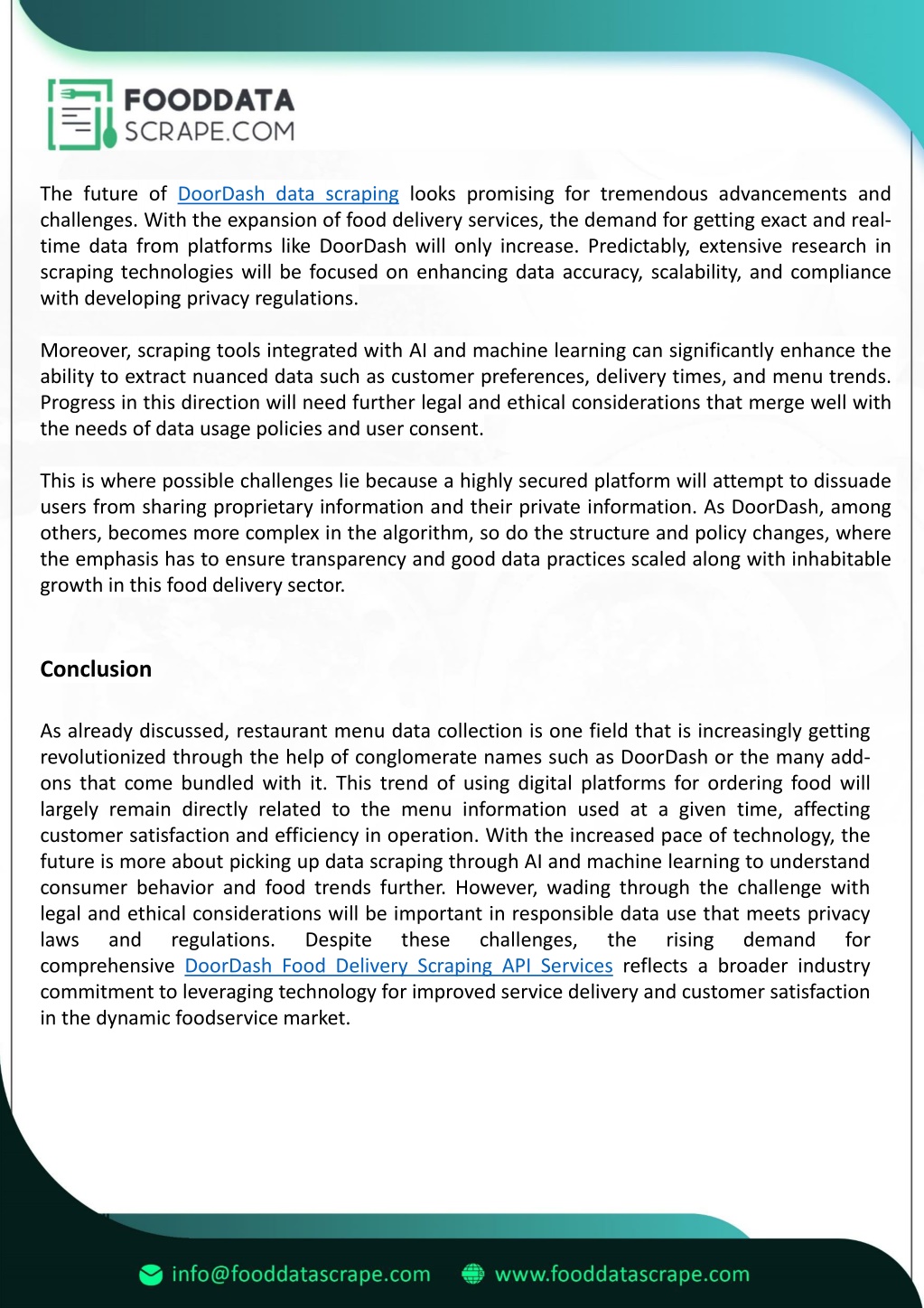 FOODDATA
SCRAPE.COM

The future of DoorDash data scraping looks promising for tremendous advancements and challenges. With the expansion of food delivery services, the demand for getting exact and real-time data from platforms like DoorDash will only increase. Predictably, extensive research in scraping technologies will be focused on enhancing data accuracy, scalability, and compliance with developing privacy regulations.

Moreover, scraping tools integrated with AI and machine learning can significantly enhance the ability to extract nuanced data such as customer preferences, delivery times, and menu trends. Progress in this direction will need further legal and ethical considerations that merge well with the needs of data usage policies and user consent.

This is where possible challenges lie because a highly secured platform will attempt to dissuade users from sharing proprietary information and their private information. As DoorDash, among others, becomes more complex in the algorithm, so do the structure and policy changes, where the emphasis has to ensure transparency and good data practices scaled along with inhabitable growth in this food delivery sector.

Conclusion

As already discussed, restaurant menu data collection is one field that is increasingly getting revolutionized through the help of conglomerate names such as DoorDash or the many add-ons that come bundled with it. This trend of using digital platforms for ordering food will largely remain directly related to the menu information used at a given time, affecting customer satisfaction and efficiency in operation. With the increased pace of technology, the future is more about picking up data scraping through AI and machine learning to understand consumer behavior and food trends further. However, wading through the challenge with legal and ethical considerations will be important in responsible data use that meets privacy laws and regulations. Despite these challenges, the rising demand for comprehensive DoorDash Food Delivery Scraping API Services reflects a broader industry commitment to leveraging technology for improved service delivery and customer satisfaction in the dynamic foodservice market.

info@fooddatascrape.com www.fooddatascrape.com